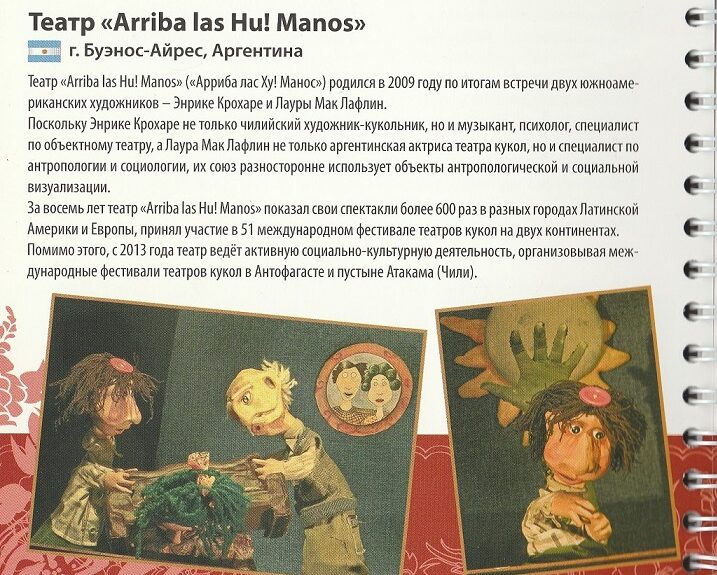 Театр «Arriba las Hu! Manos»

г. Буэнос-Айрес, Аргентина

Театр «Arriba las Hu! Manos» («Арриба лас Ху! Манос») родился в 2009 году по итогам встречи двух южноамериканских художников – Энрике Крохаре и Лауры Мак Лафлин.

Поскольку Энрике Крохаре не только чилийский художник-кукольник, но и музыкант, психолог, специалист по объектному театру, а Лаура Мак Лафлин не только аргентинская актриса театра кукол, но и специалист по антропологии и социологии, их союз разносторонне использует объекты антропологической и социальной визуализации.

За восемь лет театр «Arriba las Hu! Manos» показал свои спектакли более 600 раз в разных городах Латинской Америки и Европы, принял участие в 51 международном фестивале театров кукол на двух континентах. Помимо этого, с 2013 года театр ведёт активную социально-культурную деятельность, организовывая международные фестивали театров кукол в Антофагасте и пустыне Атакама (Чили).